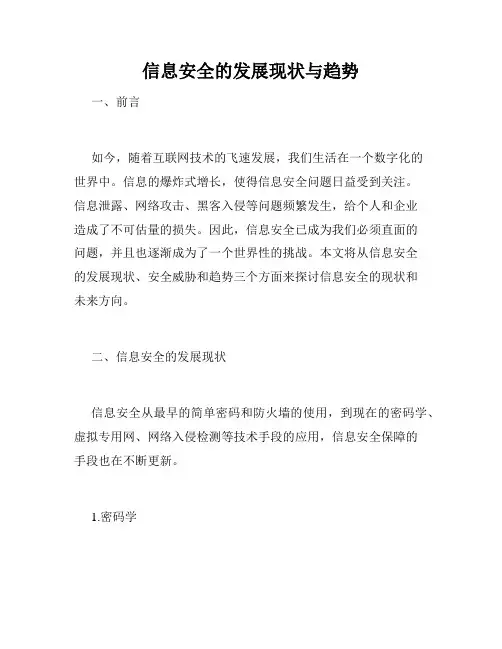 信息安全的发展现状与趋势

一、前言

如今，随着互联网技术的飞速发展，我们生活在一个数字化的世界中。信息的爆炸式增长，使得信息安全问题日益受到关注。信息泄露、网络攻击、黑客入侵等问题频繁发生，给个人和企业造成了不可估量的损失。因此，信息安全已成为我们必须直面的问题，并且也逐渐成为了一个世界性的挑战。本文将从信息安全的发展现状、安全威胁和趋势三个方面来探讨信息安全的现状和未来方向。

二、信息安全的发展现状

信息安全从最早的简单密码和防火墙的使用，到现在的密码学、虚拟专用网、网络入侵检测等技术手段的应用，信息安全保障的手段也在不断更新。

1.密码学